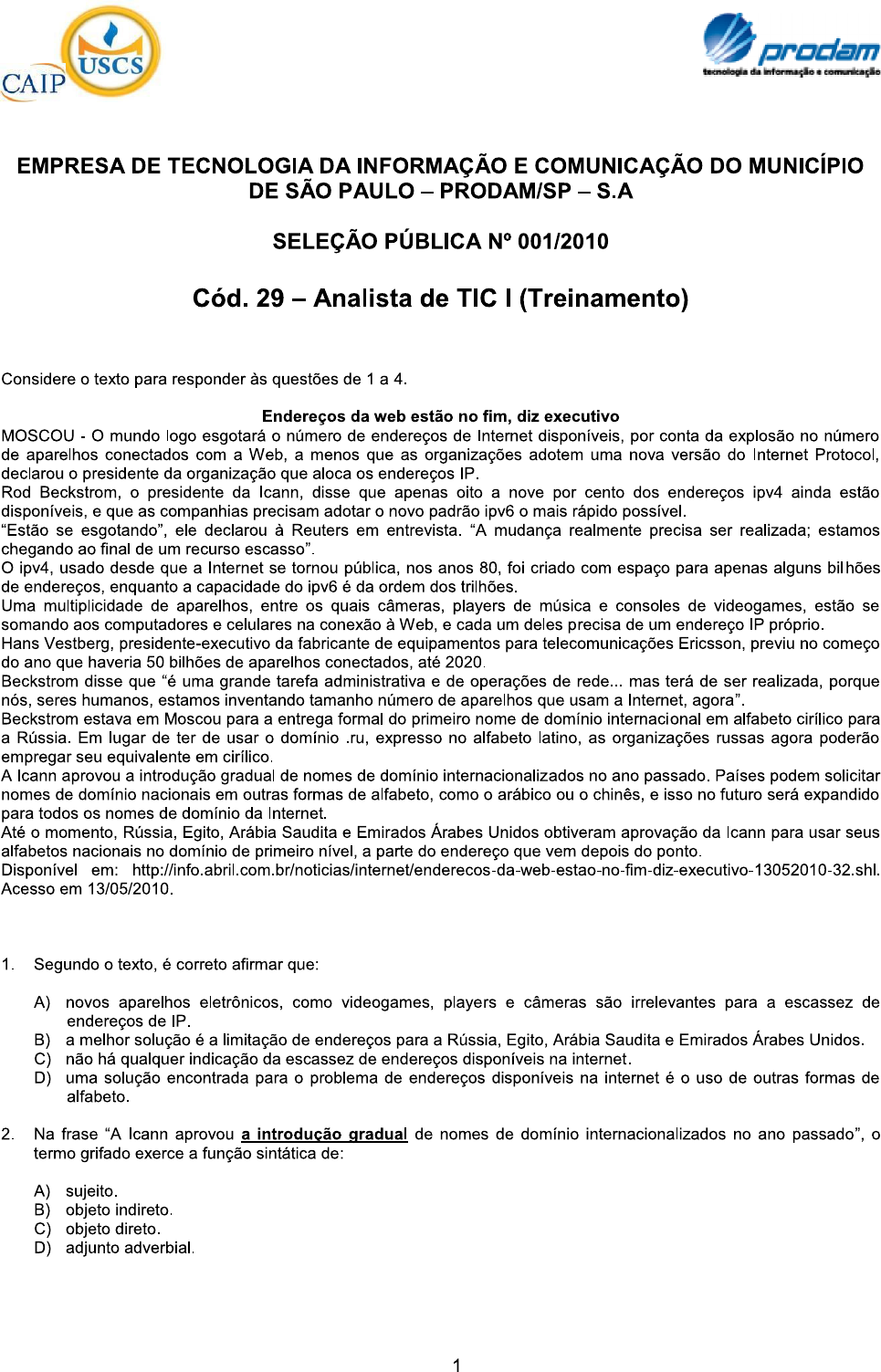 CAIP USCS

prodam
tecnologia da informação e comunicação

EMPRESA DE TECNOLOGIA DA INFORMAÇÃO E COMUNICAÇÃO DO MUNICÍPIO DE SÃO PAULO – PRODAM/SP – S.A

SELEÇÃO PÚBLICA Nº 001/2010

Cód. 29 – Analista de TIC I (Treinamento)

Considere o texto para responder às questões de 1 a 4.

Endereços da web estão no fim, diz executivo

MOSCOU - O mundo logo esgotará o número de endereços de Internet disponíveis, por conta da explosão no número de aparelhos conectados com a Web, a menos que as organizações adotem uma nova versão do Internet Protocol, declarou o presidente da organização que aloca os endereços IP.

Rod Beckstrom, o presidente da Icann, disse que apenas oito a nove por cento dos endereços ipv4 ainda estão disponíveis, e que as companhias precisam adotar o novo padrão ipv6 o mais rápido possível.

“Estão se esgotando”, ele declarou à Reuters em entrevista. “A mudança realmente precisa ser realizada; estamos chegando ao final de um recurso escasso”.

O ipv4, usado desde que a Internet se tornou pública, nos anos 80, foi criado com espaço para apenas alguns bilhões de endereços, enquanto a capacidade do ipv6 é da ordem dos trilhões.

Uma multiplicidade de aparelhos, entre os quais câmeras, players de música e consoles de videogames, estão se somando aos computadores e celulares na conexão à Web, e cada um deles precisa de um endereço IP próprio.

Hans Vestberg, presidente-executivo da fabricante de equipamentos para telecomunicações Ericsson, previu no começo do ano que haveria 50 bilhões de aparelhos conectados, até 2020.

Beckstrom disse que “é uma grande tarefa administrativa e de operações de rede... mas terá de ser realizada, porque nós, seres humanos, estamos inventando tamanho número de aparelhos que usam a Internet, agora”.

Beckstrom estava em Moscou para a entrega formal do primeiro nome de domínio internacional em alfabeto cirílico para a Rússia. Em lugar de ter de usar o domínio .ru, expresso no alfabeto latino, as organizações russas agora poderão empregar seu equivalente em cirílico.

A Icann aprovou a introdução gradual de nomes de domínio internacionalizados no ano passado. Países podem solicitar nomes de domínio nacionais em outras formas de alfabeto, como o arábico ou o chinês, e isso no futuro será expandido para todos os nomes de domínio da Internet.

Até o momento, Rússia, Egito, Arábia Saudita e Emirados Árabes Unidos obtiveram aprovação da Icann para usar seus alfabetos nacionais no domínio de primeiro nível, a parte do endereço que vem depois do ponto.

Disponível em: http://info.abril.com.br/noticias/internet/enderecos-da-web-estao-no-fim-diz-executivo-13052010-32.shl. Acesso em 13/05/2010.

1. Segundo o texto, é correto afirmar que:

A) novos aparelhos eletrônicos, como videogames, players e câmeras são irrelevantes para a escassez de endereços de IP.
B) a melhor solução é a limitação de endereços para a Rússia, Egito, Arábia Saudita e Emirados Árabes Unidos.
C) não há qualquer indicação da escassez de endereços disponíveis na internet.
D) uma solução encontrada para o problema de endereços disponíveis na internet é o uso de outras formas de alfabeto.

2. Na frase “A Icann aprovou a introdução gradual de nomes de domínio internacionalizados no ano passado”, o termo grifado exerce a função sintática de:

A) sujeito.
B) objeto indireto.
C) objeto direto.
D) adjunto adverbial.

1